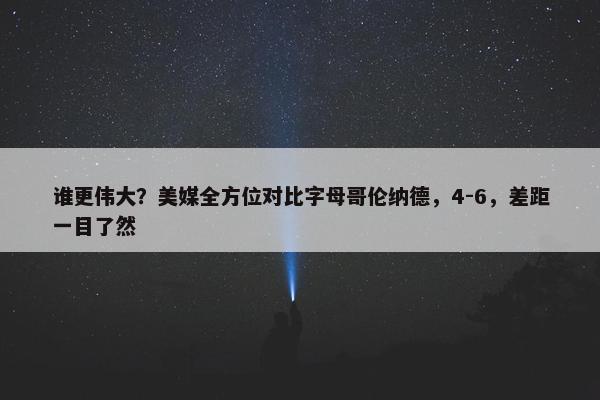 谁更伟大？美媒全方位对比字母哥伦纳德，4-6，差距一目了然